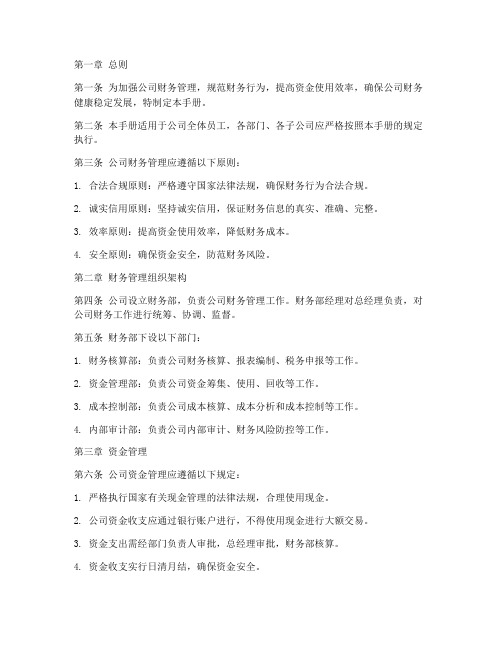 第一章 总则

第一条 为加强公司财务管理，规范财务行为，提高资金使用效率，确保公司财务健康稳定发展，特制定本手册。

第二条 本手册适用于公司全体员工，各部门、各子公司应严格按照本手册的规定执行。

第三条 公司财务管理应遵循以下原则：

1. 合法合规原则：严格遵守国家法律法规，确保财务行为合法合规。

2. 诚实信用原则：坚持诚实信用，保证财务信息的真实、准确、完整。

3. 效率原则：提高资金使用效率，降低财务成本。

4. 安全原则：确保资金安全，防范财务风险。

第二章 财务管理组织架构

第四条 公司设立财务部，负责公司财务管理工作。财务部经理对总经理负责，对公司财务工作进行统筹、协调、监督。

第五条 财务部下设以下部门：

1. 财务核算部：负责公司财务核算、报表编制、税务申报等工作。

2. 资金管理部：负责公司资金筹集、使用、回收等工作。

3. 成本控制部：负责公司成本核算、成本分析和成本控制等工作。

4. 内部审计部：负责公司内部审计、财务风险防控等工作。

第三章 资金管理

第六条 公司资金管理应遵循以下规定：

1. 严格执行国家有关现金管理的法律法规，合理使用现金。

2. 公司资金收支应通过银行账户进行，不得使用现金进行大额交易。

3. 资金支出需经部门负责人审批，总经理审批，财务部核算。

4. 资金收支实行日清月结，确保资金安全。